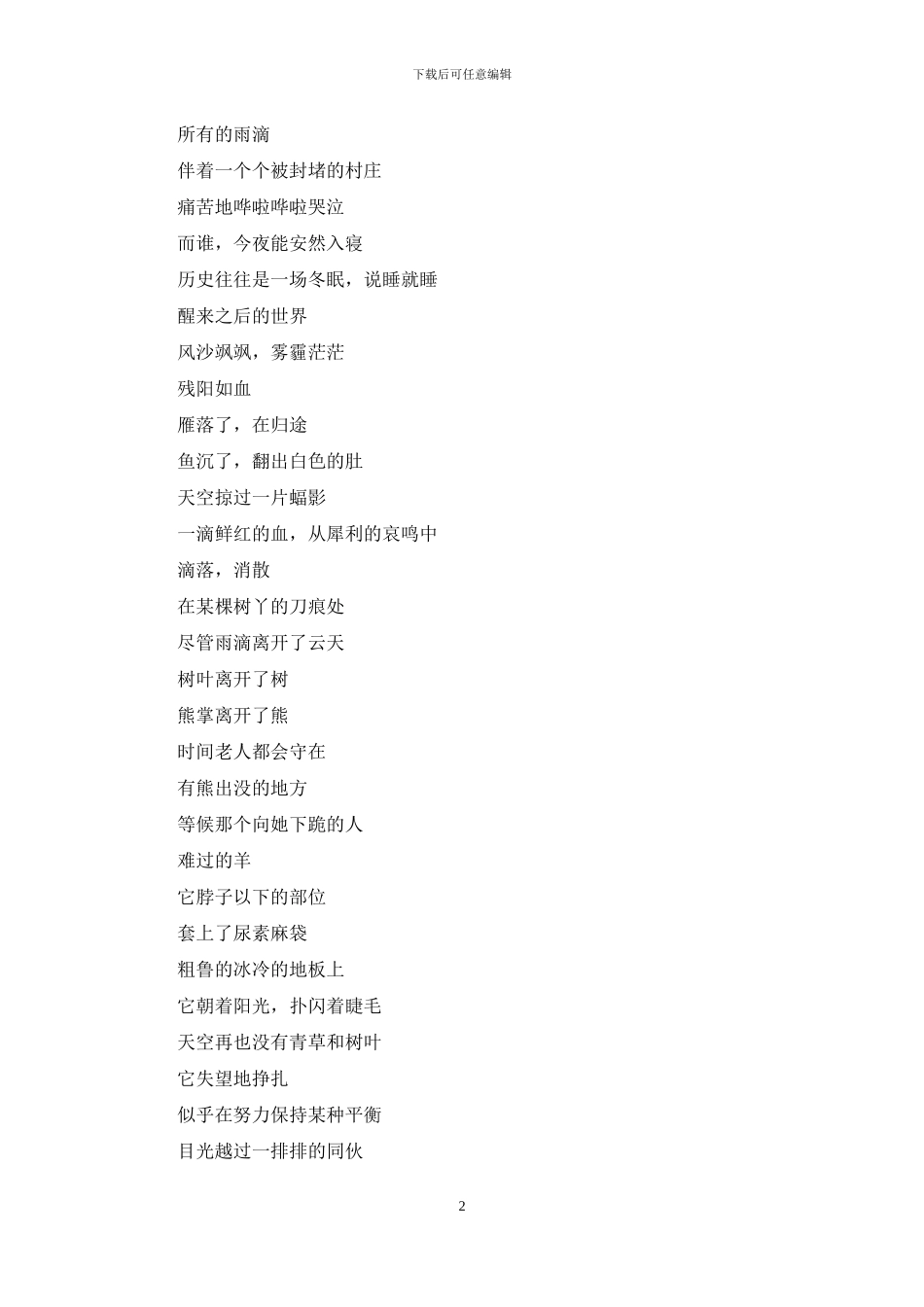 下载后可任意编辑

所有的雨滴

伴着一个个被封堵的村庄

痛苦地哗啦哗啦哭泣

而谁，今夜能安然入寝

历史往往是一场冬眠，说睡就睡

醒来之后的世界

风沙飒飒，雾霾茫茫

残阳如血

雁落了，在归途

鱼沉了，翻出白色的肚

天空掠过一片蝠影

一滴鲜红的血，从犀利的哀鸣中

滴落，消散

在某棵树丫的刀痕处

尽管雨滴离开了云天

树叶离开了树

熊掌离开了熊

时间老人都会守在

有熊出没的地方

等候那个向她下跪的人

难过的羊

它脖子以下的部位

套上了尿素麻袋

粗鲁的冰冷的地板上

它朝着阳光，扑闪着睫毛

天空再也没有青草和树叶

它失望地挣扎

似乎在努力保持某种平衡

目光越过一排排的同伙

2